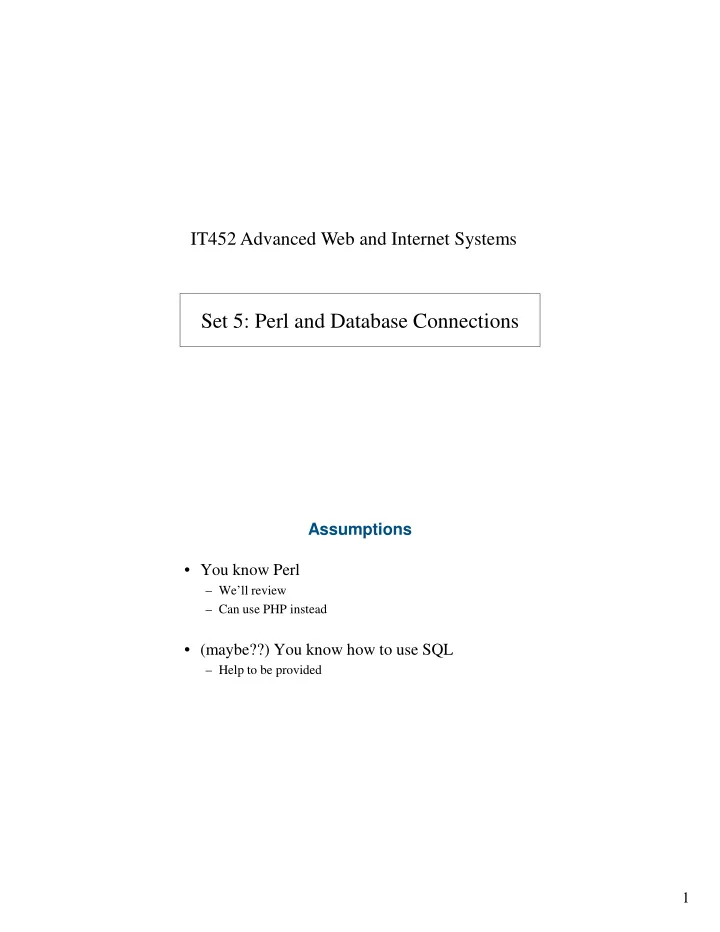 IT452 Advanced Web and Internet Systems

Set 5: Perl and Database Connections

Assumptions

• You know Perl
– We'll review
– Can use PHP instead

• (maybe??) You know how to use SQL
– Help to be provided

1